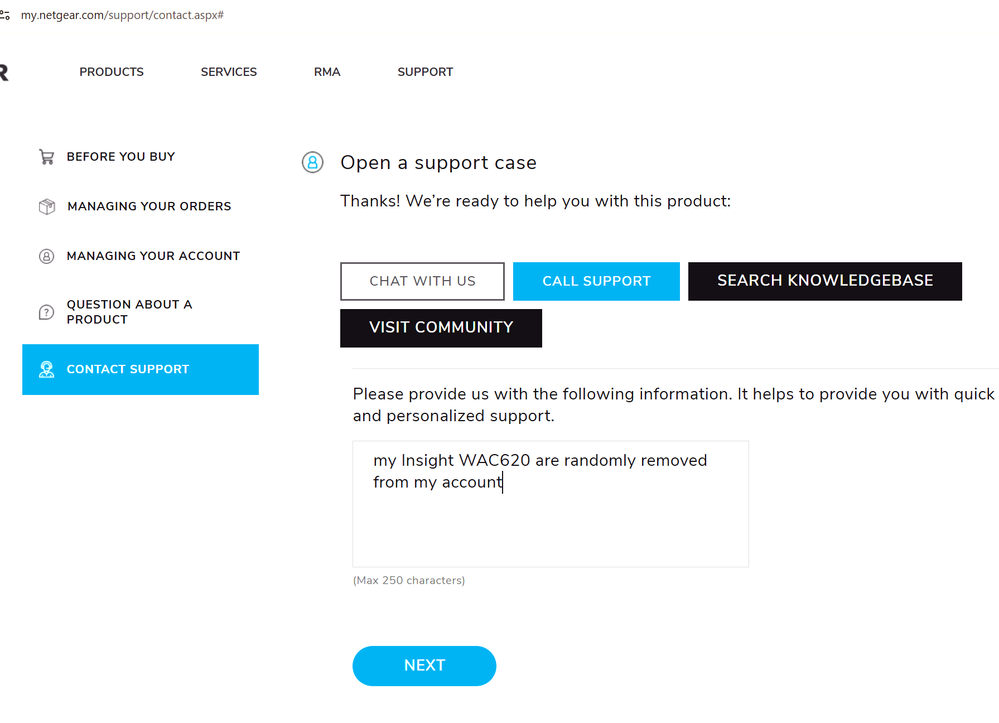 my.netgear.com/support/contact.aspx#

R

PRODUCTS SERVICES RMA SUPPORT

BEFORE YOU BUY

MANAGING YOUR ORDERS

MANAGING YOUR ACCOUNT

QUESTION ABOUT A PRODUCT

CONTACT SUPPORT

Open a support case

Thanks! We're ready to help you with this product:

CHAT WITH US

CALL SUPPORT

SEARCH KNOWLEDGEBASE

VISIT COMMUNITY

Please provide us with the following information. It helps to provide you with quick and personalized support.

my Insight WAC620 are randomly removed from my account

(Max 250 characters)

NEXT